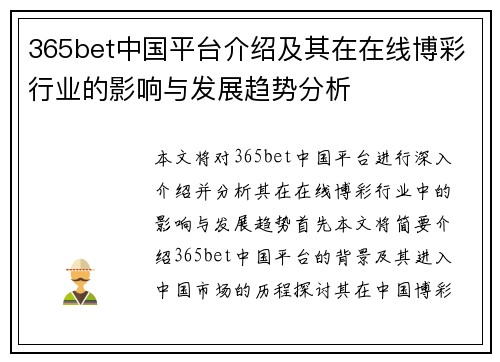 365bet中国平台介绍及其在在线博彩行业的影响与发展趋势分析

本文将对365bet中国平台进行深入介绍并分析其在在线博彩行业中的影响与发展趋势首先本文将简要介绍365bet中国平台的背景及其进入中国市场的历程探讨其在中国博彩